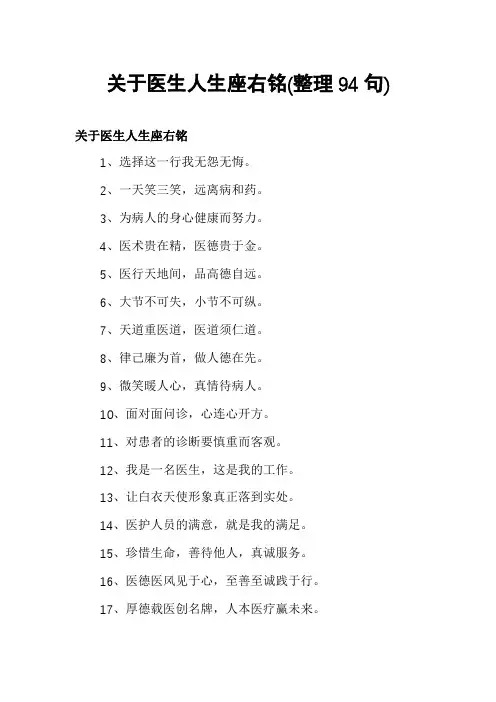 关于医生人生座右铭(整理 94 句)

关于医生人生座右铭

1、选择这一行我无怨无悔。

2、一天笑三笑，远离病和药。

3、为病人的身心健康而努力。

4、医术贵在精，医德贵于金。

5、医行天地间，品高德自远。

6、大节不可失，小节不可纵。

7、天道重医道，医道须仁道。

8、律己廉为首，做人德在先。

9、微笑暖人心，真情待病人。

10、面对面问诊，心连心开方。

11、对患者的诊断要慎重而客观。

12、我是一名医生，这是我的工作。

13、让白衣天使形象真正落到实处。

14、医护人员的满意，就是我的满足。

15、珍惜生命，善待他人，真诚服务。

16、医德医风见于心，至善至诚践于行。

17、厚德载医创名牌，人本医疗赢未来。